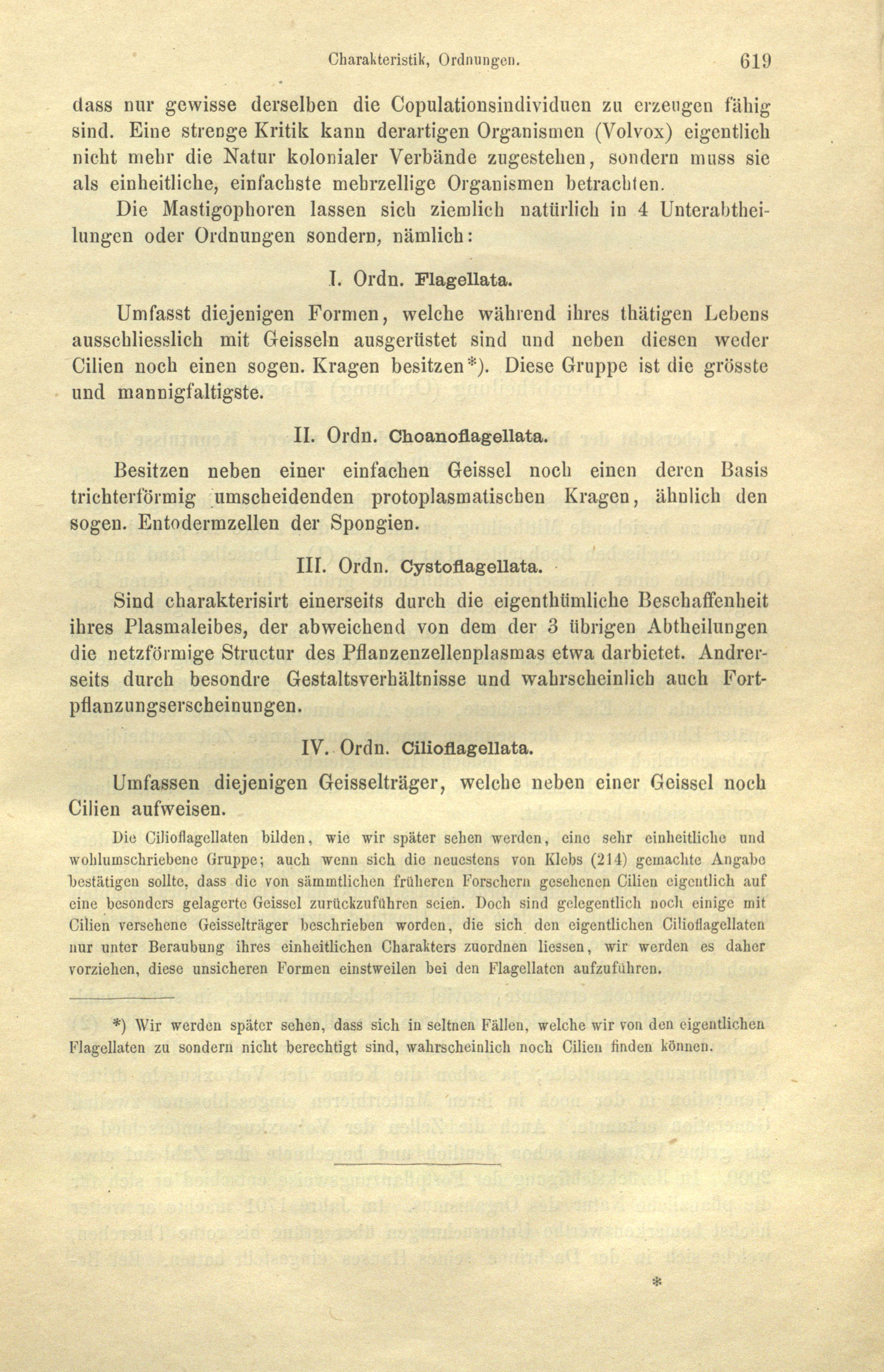 Charakteristik, Ordnungen. 619

dass nur gewisse derselben die Copulationsindividuen zu erzeugen fähig sind. Eine strenge Kritik kann derartigen Organismen (Volvox) eigentlich nicht mehr die Natur kolonialer Verbände zugestehen, sondern muss sie als einheitliche, einfachste mehrzellige Organismen betrachten.

Die Mastigophoren lassen sich ziemlich natürlich in 4 Unterabtheilungen oder Ordnungen sondern, nämlich:

I. Ordn. Flagellata.

Umfasst diejenigen Formen, welche während ihres thätigen Lebens ausschliesslich mit Geisseln ausgerüstet sind und neben diesen weder Cilien noch einen sogen. Kragen besitzen*). Diese Gruppe ist die grösste und mannigfaltigste.

II. Ordn. Choanoflagellata.

Besitzen neben einer einfachen Geissel noch einen deren Basis trichterförmig umscheidenden protoplasmatischen Kragen, ähnlich den sogen. Entodermzellen der Spongien.

III. Ordn. Cystoflagellata.

Sind charakterisirt einerseits durch die eigenthümliche Beschaffenheit ihres Plasmaleibes, der abweichend von dem der 3 übrigen Abtheilungen die netzförmige Structur des Pflanzenzellenplasmas etwa darbietet. Andrerseits durch besondre Gestaltsverhältnisse und wahrscheinlich auch Fortpflanzungserscheinungen.

IV. Ordn. Cilioflagellata.

Umfassen diejenigen Geisselträger, welche neben einer Geissel noch Cilien aufweisen.

Die Cilioflagellaten bilden, wie wir später sehen werden, eine sehr einheitliche und wohlumschriebene Gruppe; auch wenn sich die neuestens von Klebs (214) gemachte Angabe bestätigen sollte, dass die von sämmtlichen früheren Forschern gesehenen Cilien eigentlich auf eine besonders gelagerte Geissel zurückzuführen seien. Doch sind gelegentlich noch einige mit Cilien versehene Geisselträger beschrieben worden, die sich den eigentlichen Cilioflagellaten nur unter Beraubung ihres einheitlichen Charakters zuordnen liessen, wir werden es daher vorziehen, diese unsicheren Formen einstweilen bei den Flagellaten aufzuführen.

*) Wir werden später sehen, dass sich in seltnen Fällen, welche wir von den eigentlichen Flagellaten zu sondern nicht berechtigt sind, wahrscheinlich noch Cilien finden können.

*